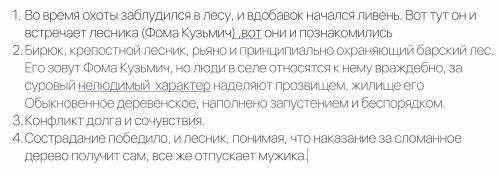 1. Во время охоты заблудился в лесу, и вдобавок начался ливень. Вот тут он и встречает лесника (Фома Кузьмич) ,вот они и познакомились
2. Бирюк, крепостной лесник, рьяно и принципиально охраняющий барский лес. Его зовут Фома Кузьмич, но люди в селе относятся к нему враждебно, за суровый нелюдимый характер наделяют прозвищем. жилище его Обыкновенное деревенское, наполнено запустением и беспорядком.
3. Конфликт долга и сочувствия.
4. Сострадание победило, и лесник, понимая, что наказание за сломанное дерево получит сам, все же отпускает мужика.